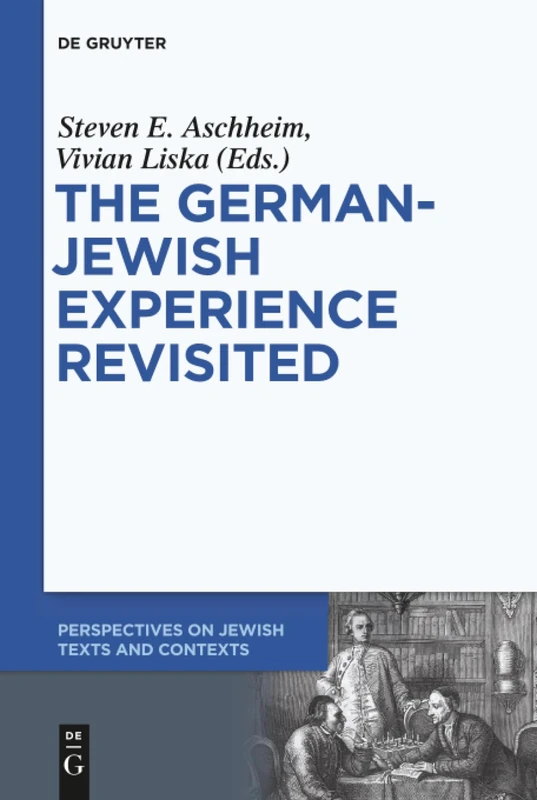 DE GRUYTER

Steven E. Aschheim, Vivian Liska (Eds.)

THE GERMAN-JEWISH EXPERIENCE REVISITED

PERSPECTIVES ON JEWISH TEXTS AND CONTEXTS

DE G